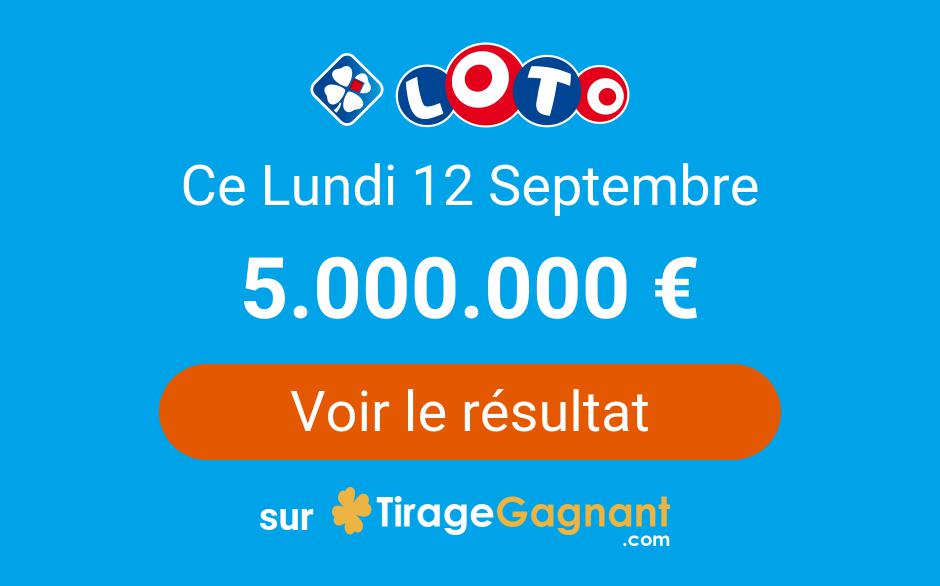 LOTO

Ce Lundi 12 Septembre

5.000.000 €

Voir le résultat

sur TirageGagnant .com